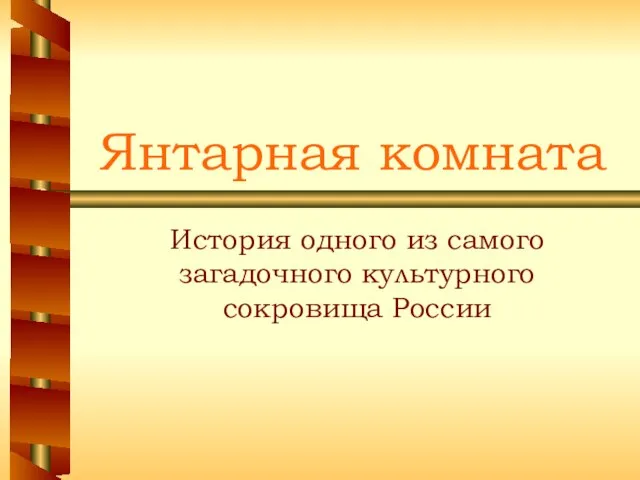 Янтарная комната

История одного из самого загадочного культурного сокровища России